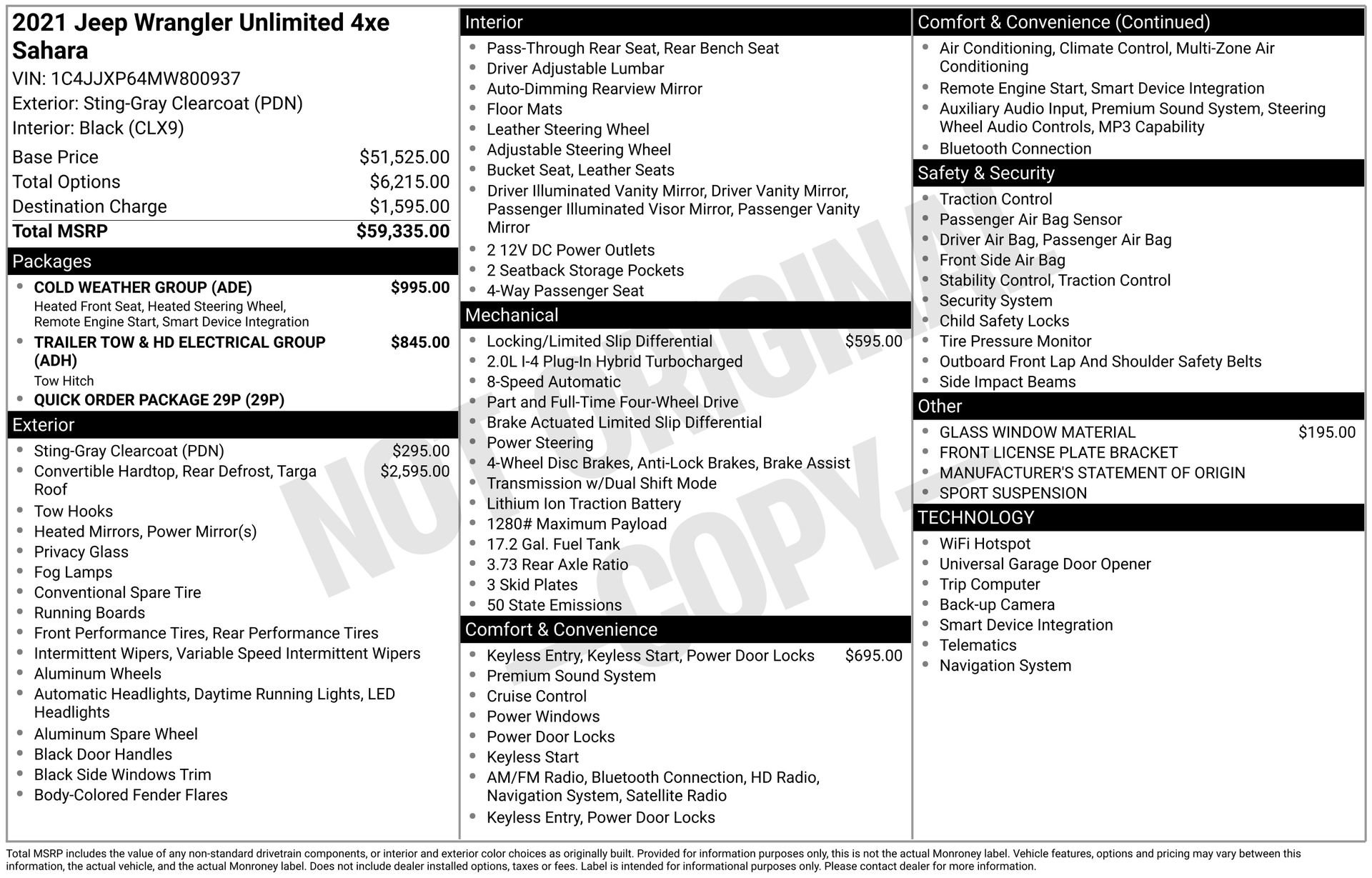 2021 Jeep Wrangler Unlimited 4xe Sahara

VIN: 1C4JJXP64MW800937
Exterior: Sting-Gray Clearcoat (PDN)
Interior: Black (CLX9)

Base Price $51,525.00
Total Options $6,215.00
Destination Charge $1,595.00
Total MSRP $59,335.00

Packages

• COLD WEATHER GROUP (ADE) $995.00
Heated Front Seat, Heated Steering Wheel, Remote Engine Start, Smart Device Integration
• TRAILER TOW & HD ELECTRICAL GROUP (ADH) $845.00
Tow Hitch
• QUICK ORDER PACKAGE 29P (29P)

Exterior

• Sting-Gray Clearcoat (PDN) $295.00
• Convertible Hardtop, Rear Defrost, Targa Roof $2,595.00
• Tow Hooks
• Heated Mirrors, Power Mirror(s)
• Privacy Glass
• Fog Lamps
• Conventional Spare Tire
• Running Boards
• Front Performance Tires, Rear Performance Tires
• Intermittent Wipers, Variable Speed Intermittent Wipers
• Aluminum Wheels
• Automatic Headlights, Daytime Running Lights, LED Headlights
• Aluminum Spare Wheel
• Black Door Handles
• Black Side Windows Trim
• Body-Colored Fender Flares

Interior

• Pass-Through Rear Seat, Rear Bench Seat
• Driver Adjustable Lumbar
• Auto-Dimming Rearview Mirror
• Floor Mats
• Leather Steering Wheel
• Adjustable Steering Wheel
• Bucket Seat, Leather Seats
• Driver Illuminated Vanity Mirror, Driver Vanity Mirror, Passenger Illuminated Visor Mirror, Passenger Vanity Mirror
• 2 12V DC Power Outlets
• 2 Seatback Storage Pockets
• 4-Way Passenger Seat

Mechanical

• Locking/Limited Slip Differential $595.00
• 2.0L I-4 Plug-In Hybrid Turbocharged
• 8-Speed Automatic
• Part and Full-Time Four-Wheel Drive
• Brake Actuated Limited Slip Differential
• Power Steering
• 4-Wheel Disc Brakes, Anti-Lock Brakes, Brake Assist
• Transmission w/Dual Shift Mode
• Lithium Ion Traction Battery
• 1280# Maximum Payload
• 17.2 Gal. Fuel Tank
• 3.73 Rear Axle Ratio
• 3 Skid Plates
• 50 State Emissions

Comfort & Convenience

• Keyless Entry, Keyless Start, Power Door Locks $695.00
• Premium Sound System
• Cruise Control
• Power Windows
• Power Door Locks
• Keyless Start
• AM/FM Radio, Bluetooth Connection, HD Radio, Navigation System, Satellite Radio
• Keyless Entry, Power Door Locks

Comfort & Convenience (Continued)

• Air Conditioning, Climate Control, Multi-Zone Air Conditioning
• Remote Engine Start, Smart Device Integration
• Auxiliary Audio Input, Premium Sound System, Steering Wheel Audio Controls, MP3 Capability
• Bluetooth Connection

Safety & Security

• Traction Control
• Passenger Air Bag Sensor
• Driver Air Bag, Passenger Air Bag
• Front Side Air Bag
• Stability Control, Traction Control
• Security System
• Child Safety Locks
• Tire Pressure Monitor
• Outboard Front Lap And Shoulder Safety Belts
• Side Impact Beams

Other

• GLASS WINDOW MATERIAL $195.00
• FRONT LICENSE PLATE BRACKET
• MANUFACTURER'S STATEMENT OF ORIGIN
• SPORT SUSPENSION

TECHNOLOGY

• WiFi Hotspot
• Universal Garage Door Opener
• Trip Computer
• Back-up Camera
• Smart Device Integration
• Telematics
• Navigation System

Total MSRP includes the value of any non-standard drivetrain components, or interior and exterior color choices as originally built. Provided for information purposes only, this is not the actual Monroney label. Vehicle features, options and pricing may vary between this information, the actual vehicle, and the actual Monroney label. Does not include dealer installed options, taxes or fees. Label is intended for informational purposes only. Please contact dealer for more information.

NOT ORIGINAL - COPY -